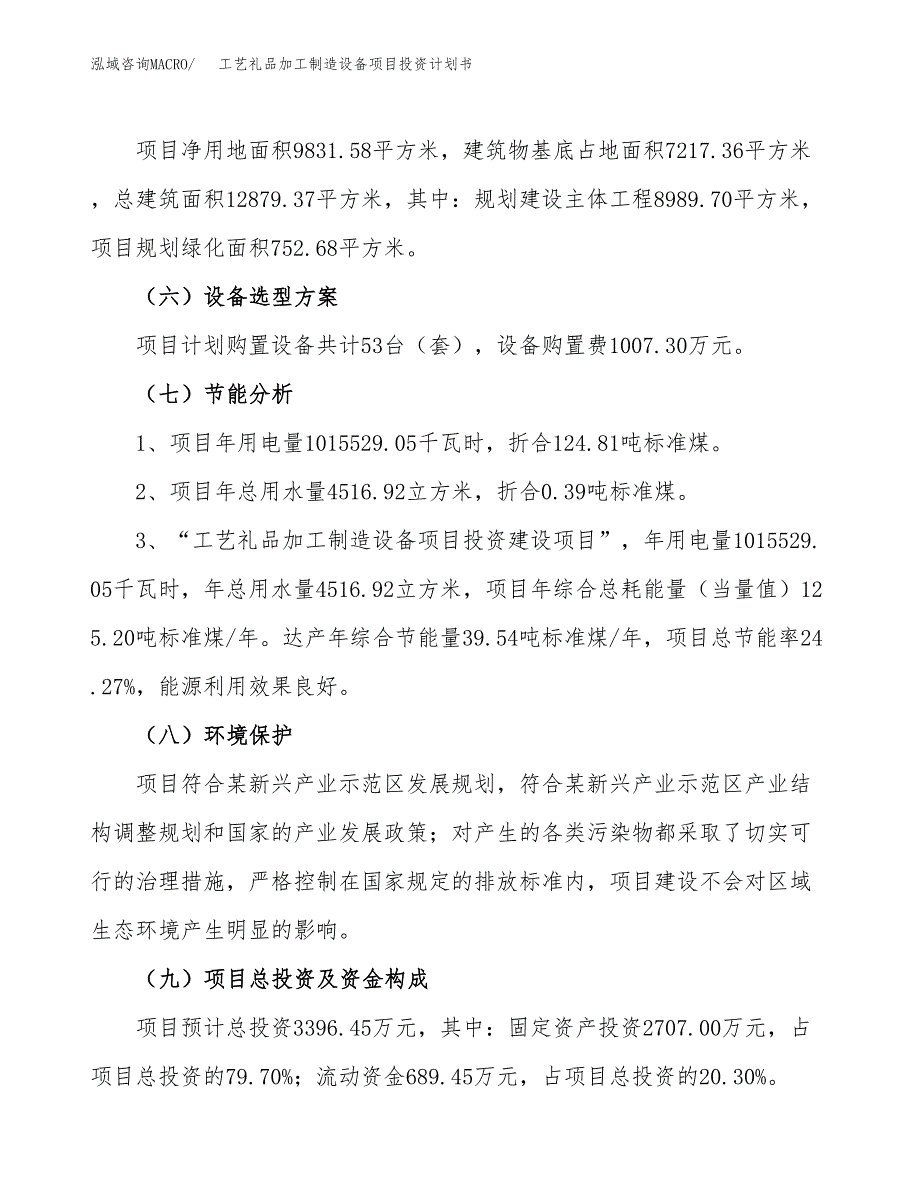 泓域咨询MACRO/ 工艺礼品加工制造设备项目投资计划书

项目净用地面积9831.58平方米，建筑物基底占地面积7217.36平方米，总建筑面积12879.37平方米，其中：规划建设主体工程8989.70平方米，项目规划绿化面积752.68平方米。

（六）设备选型方案

项目计划购置设备共计53台（套），设备购置费1007.30万元。

（七）节能分析

1、项目年用电量1015529.05千瓦时，折合124.81吨标准煤。

2、项目年总用水量4516.92立方米，折合0.39吨标准煤。

3、“工艺礼品加工制造设备项目投资建设项目”，年用电量1015529.05千瓦时，年总用水量4516.92立方米，项目年综合总耗能量（当量值）125.20吨标准煤/年。达产年综合节能量39.54吨标准煤/年，项目总节能率24.27%，能源利用效果良好。

（八）环境保护

项目符合某新兴产业示范区发展规划，符合某新兴产业示范区产业结构调整规划和国家的产业发展政策；对产生的各类污染物都采取了切实可行的治理措施，严格控制在国家规定的排放标准内，项目建设不会对区域生态环境产生明显的影响。

（九）项目总投资及资金构成

项目预计总投资3396.45万元，其中：固定资产投资2707.00万元，占项目总投资的79.70%；流动资金689.45万元，占项目总投资的20.30%。